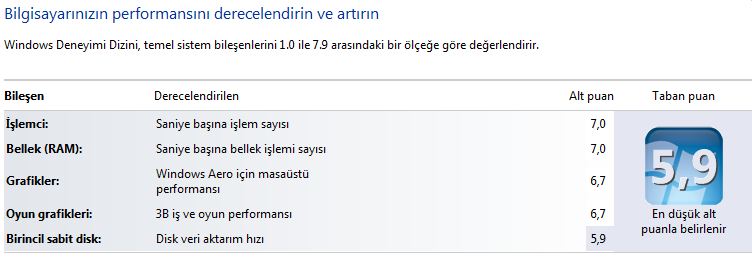 Bilgisayarınızın performansını derecelendirin ve artırın

Windows Deneyimi Dizini, temel sistem bileşenlerini 1.0 ile 7.9 arasındaki bir ölçeğe göre değerlendirir.

| Bileşen | Derecelendirilen | Alt puan | Taban puan |
|---|---|---|---|
| İşlemci: | Saniye başına işlem sayısı | 7,0 | 5,9 En düşük alt puanla belirlenir |
| Bellek (RAM): | Saniye başına bellek işlemi sayısı | 7,0 | |
| Grafikler: | Windows Aero için masaüstü performansı | 6,7 | |
| Oyun grafikleri: | 3B iş ve oyun performansı | 6,7 | |
| Birincil sabit disk: | Disk veri aktarım hızı | 5,9 | |